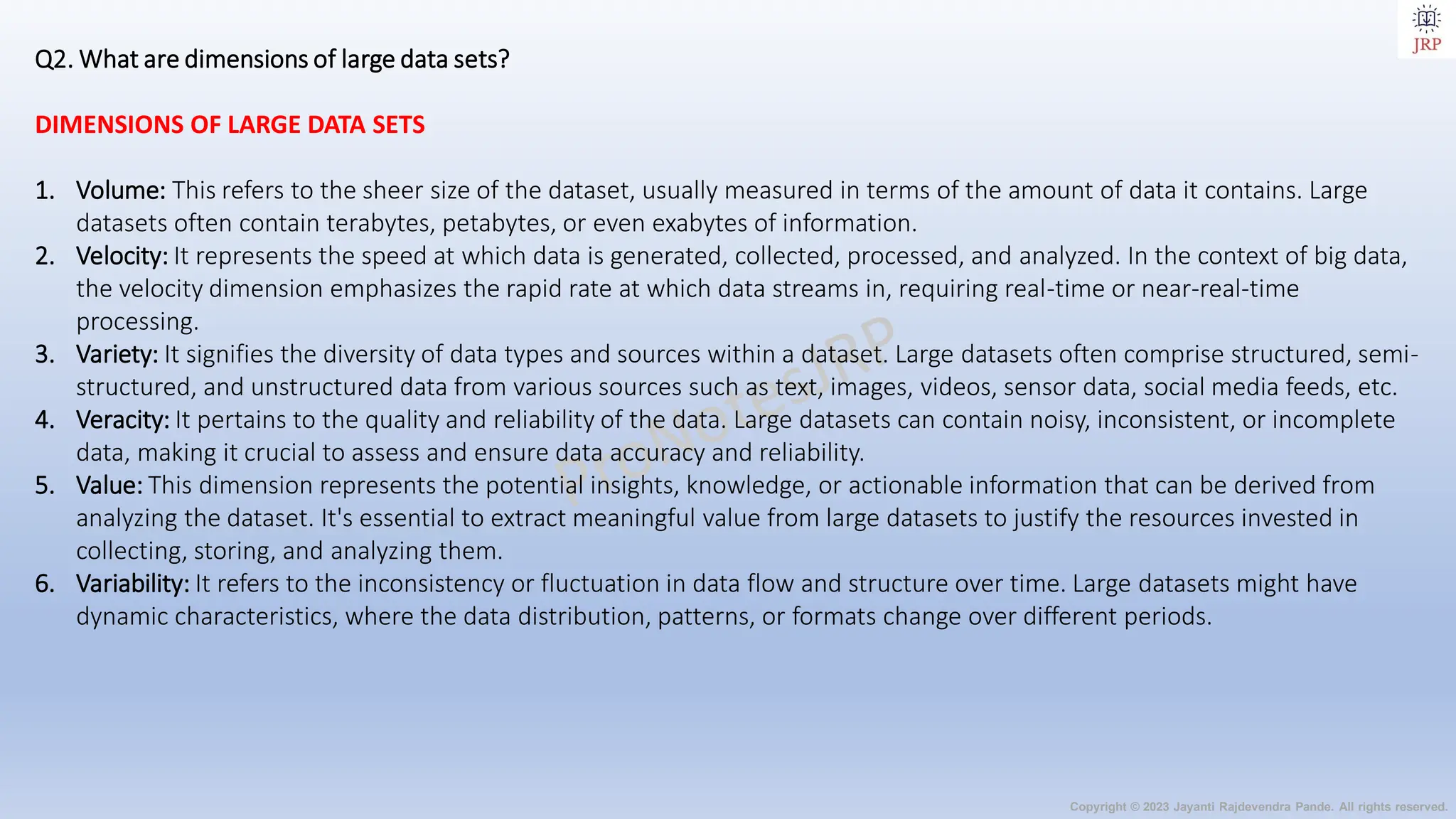 JRP

Q2. What are dimensions of large data sets?

DIMENSIONS OF LARGE DATA SETS

1. Volume: This refers to the sheer size of the dataset, usually measured in terms of the amount of data it contains. Large datasets often contain terabytes, petabytes, or even exabytes of information.
2. Velocity: It represents the speed at which data is generated, collected, processed, and analyzed. In the context of big data, the velocity dimension emphasizes the rapid rate at which data streams in, requiring real-time or near-real-time processing.
3. Variety: It signifies the diversity of data types and sources within a dataset. Large datasets often comprise structured, semi-structured, and unstructured data from various sources such as text, images, videos, sensor data, social media feeds, etc.
4. Veracity: It pertains to the quality and reliability of the data. Large datasets can contain noisy, inconsistent, or incomplete data, making it crucial to assess and ensure data accuracy and reliability.
5. Value: This dimension represents the potential insights, knowledge, or actionable information that can be derived from analyzing the dataset. It's essential to extract meaningful value from large datasets to justify the resources invested in collecting, storing, and analyzing them.
6. Variability: It refers to the inconsistency or fluctuation in data flow and structure over time. Large datasets might have dynamic characteristics, where the data distribution, patterns, or formats change over different periods.

ProNotesJRP

Copyright © 2023 Jayanti Rajdevendra Pande. All rights reserved.